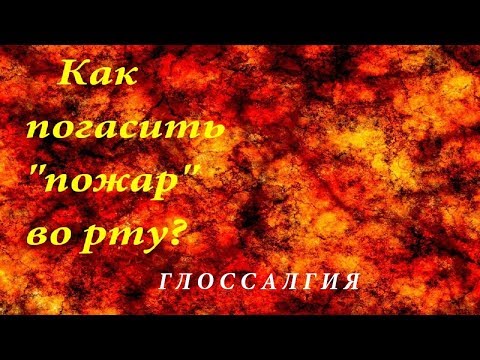 Как погасить "пожар" во рту?

ГЛОССАЛГИЯ